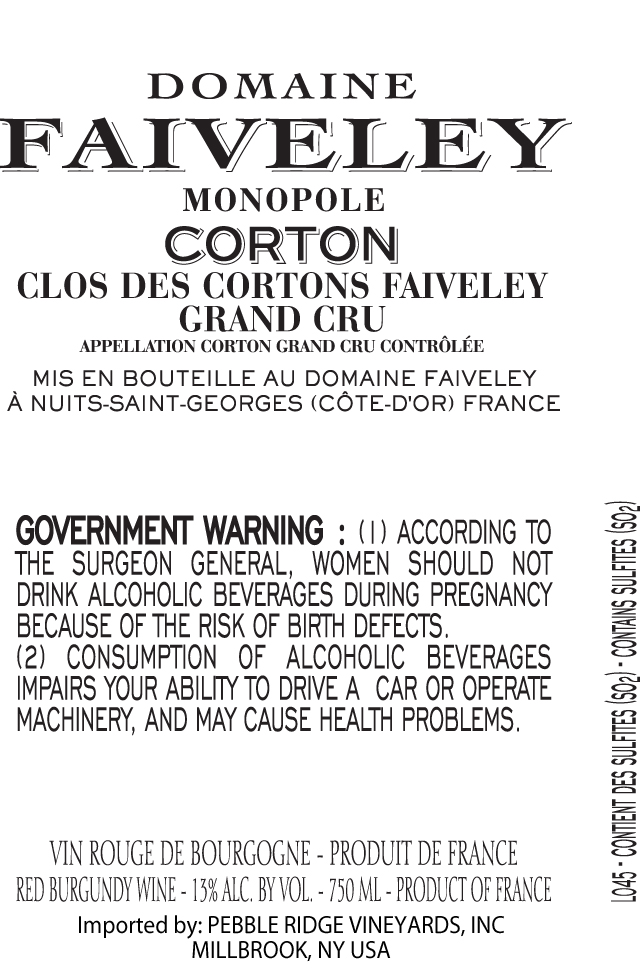 DOMAINE
FAIVELEY
MONOPOLE
CORTON
CLOS DES CORTONS FAIVELEY
GRAND CRU
APPELLATION CORTON GRAND CRU CONTRÔLÉE

MIS EN BOUTEILLE AU DOMAINE FAIVELEY
À NUITS-SAINT-GEORGES (CÔTE-D'OR) FRANCE

GOVERNMENT WARNING : (1) ACCORDING TO THE SURGEON GENERAL, WOMEN SHOULD NOT DRINK ALCOHOLIC BEVERAGES DURING PREGNANCY BECAUSE OF THE RISK OF BIRTH DEFECTS.
(2) CONSUMPTION OF ALCOHOLIC BEVERAGES IMPAIRS YOUR ABILITY TO DRIVE A CAR OR OPERATE MACHINERY, AND MAY CAUSE HEALTH PROBLEMS.

VIN ROUGE DE BOURGOGNE - PRODUIT DE FRANCE
RED BURGUNDY WINE - 13% ALC. BY VOL. - 750 ML - PRODUCT OF FRANCE
Imported by: PEBBLE RIDGE VINEYARDS, INC
MILLBROOK, NY USA

L045 - CONTIENT DES SULFITES ($SO_2$) - CONTAINS SULFITES ($SO_2$)